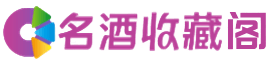 名酒收藏阁